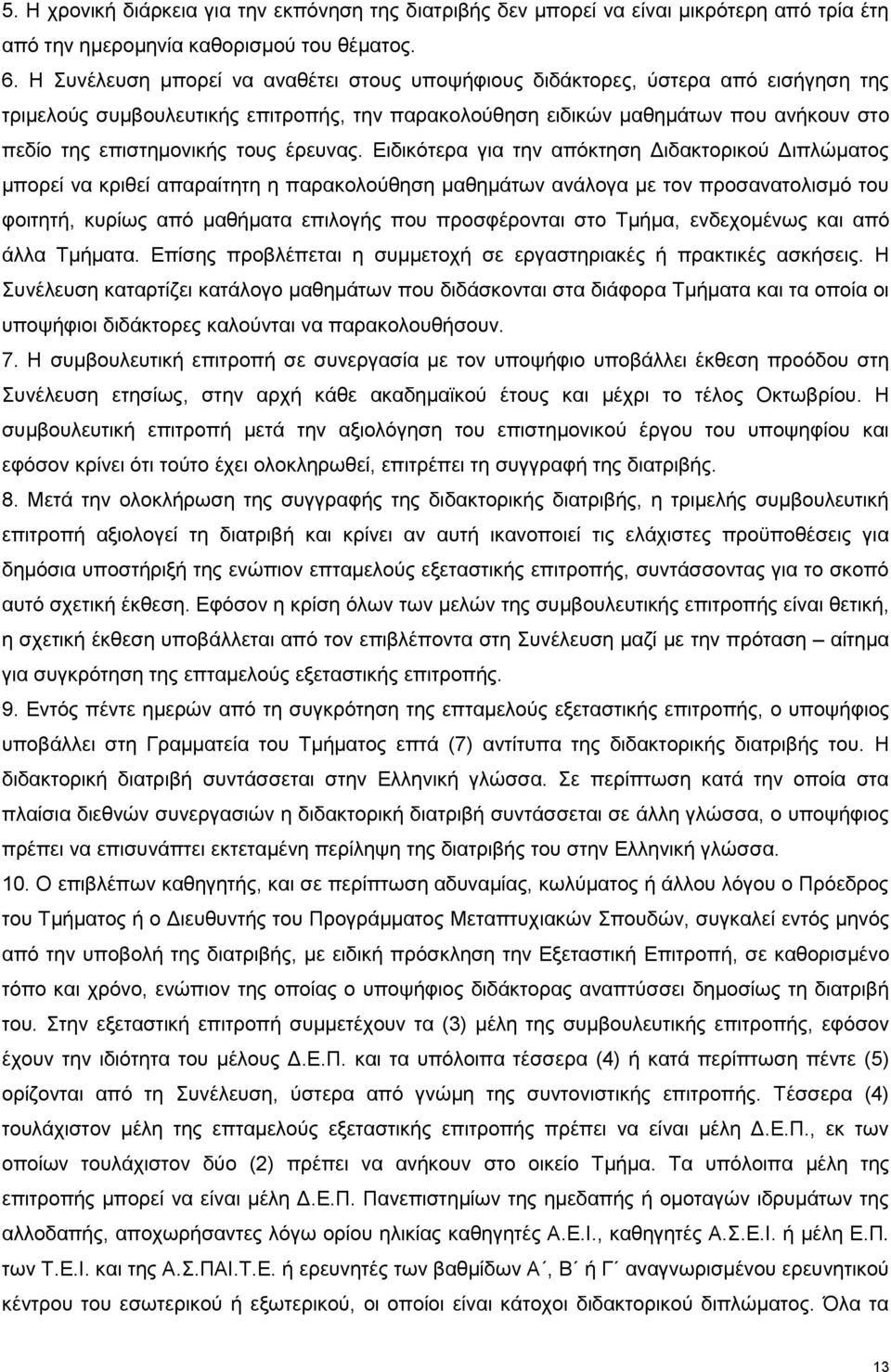 5. Η χρονική διάρκεια για την εκπόνηση της διατριβής δεν μπορεί να είναι μικρότερη από τρία έτη από την ημερομηνία καθορισμού του θέματος.

6. Η Συνέλευση μπορεί να αναθέτει στους υποψήφιους διδάκτορες, ύστερα από εισήγηση της τριμελούς συμβουλευτικής επιτροπής, την παρακολούθηση ειδικών μαθημάτων που ανήκουν στο πεδίο της επιστημονικής τους έρευνας. Ειδικότερα για την απόκτηση Διδακτορικού Διπλώματος μπορεί να κριθεί απαραίτητη η παρακολούθηση μαθημάτων ανάλογα με τον προσανατολισμό του φοιτητή, κυρίως από μαθήματα επιλογής που προσφέρονται στο Τμήμα, ενδεχομένως και από άλλα Τμήματα. Επίσης προβλέπεται η συμμετοχή σε εργαστηριακές ή πρακτικές ασκήσεις. Η Συνέλευση καταρτίζει κατάλογο μαθημάτων που διδάσκονται στα διάφορα Τμήματα και τα οποία οι υποψήφιοι διδάκτορες καλούνται να παρακολουθήσουν.

7. Η συμβουλευτική επιτροπή σε συνεργασία με τον υποψήφιο υποβάλλει έκθεση προόδου στη Συνέλευση ετησίως, στην αρχή κάθε ακαδημαϊκού έτους και μέχρι το τέλος Οκτωβρίου. Η συμβουλευτική επιτροπή μετά την αξιολόγηση του επιστημονικού έργου του υποψηφίου και εφόσον κρίνει ότι τούτο έχει ολοκληρωθεί, επιτρέπει τη συγγραφή της διατριβής.

8. Μετά την ολοκλήρωση της συγγραφής της διδακτορικής διατριβής, η τριμελής συμβουλευτική επιτροπή αξιολογεί τη διατριβή και κρίνει αν αυτή ικανοποιεί τις ελάχιστες προϋποθέσεις για δημόσια υποστήριξή της ενώπιον επταμελούς εξεταστικής επιτροπής, συντάσσοντας για το σκοπό αυτό σχετική έκθεση. Εφόσον η κρίση όλων των μελών της συμβουλευτικής επιτροπής είναι θετική, η σχετική έκθεση υποβάλλεται από τον επιβλέποντα στη Συνέλευση μαζί με την πρόταση – αίτημα για συγκρότηση της επταμελούς εξεταστικής επιτροπής.

9. Εντός πέντε ημερών από τη συγκρότηση της επταμελούς εξεταστικής επιτροπής, ο υποψήφιος υποβάλλει στη Γραμματεία του Τμήματος επτά (7) αντίτυπα της διδακτορικής διατριβής του. Η διδακτορική διατριβή συντάσσεται στην Ελληνική γλώσσα. Σε περίπτωση κατά την οποία στα πλαίσια διεθνών συνεργασιών η διδακτορική διατριβή συντάσσεται σε άλλη γλώσσα, ο υποψήφιος πρέπει να επισυνάπτει εκτεταμένη περίληψη της διατριβής του στην Ελληνική γλώσσα.

10. Ο επιβλέπων καθηγητής, και σε περίπτωση αδυναμίας, κωλύματος ή άλλου λόγου ο Πρόεδρος του Τμήματος ή ο Διευθυντής του Προγράμματος Μεταπτυχιακών Σπουδών, συγκαλεί εντός μηνός από την υποβολή της διατριβής, με ειδική πρόσκληση την Εξεταστική Επιτροπή, σε καθορισμένο τόπο και χρόνο, ενώπιον της οποίας ο υποψήφιος διδάκτορας αναπτύσσει δημοσίως τη διατριβή του. Στην εξεταστική επιτροπή συμμετέχουν τα (3) μέλη της συμβουλευτικής επιτροπής, εφόσον έχουν την ιδιότητα του μέλους Δ.Ε.Π. και τα υπόλοιπα τέσσερα (4) ή κατά περίπτωση πέντε (5) ορίζονται από τη Συνέλευση, ύστερα από γνώμη της συμβουλευτικής επιτροπής. Τέσσερα (4) τουλάχιστον μέλη της επταμελούς εξεταστικής επιτροπής πρέπει να είναι μέλη Δ.Ε.Π., εκ των οποίων τουλάχιστον δύο (2) πρέπει να ανήκουν στο οικείο Τμήμα. Τα υπόλοιπα μέλη της επιτροπής μπορεί να είναι μέλη Δ.Ε.Π. Πανεπιστημίων της ημεδαπής ή ομοταγών ιδρυμάτων της αλλοδαπής, αποχωρήσαντες λόγω ορίου ηλικίας καθηγητές Α.Ε.Ι., καθηγητές Α.Σ.Ε.Ι. ή μέλη Ε.Π. των Τ.Ε.Ι. και της Α.Σ.ΠΑΙ.Τ.Ε. ή ερευνητές των βαθμίδων Α΄, Β΄ ή Γ΄ αναγνωρισμένου ερευνητικού κέντρου του εσωτερικού ή εξωτερικού, οι οποίοι είναι κάτοχοι διδακτορικού διπλώματος. Όλα τα

13